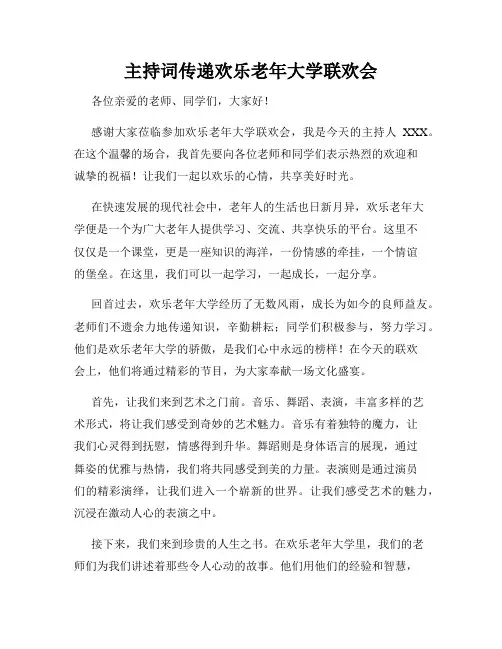 主持词传递欢乐老年大学联欢会

各位亲爱的老师、同学们，大家好！

感谢大家莅临参加欢乐老年大学联欢会，我是今天的主持人 XXX。在这个温馨的场合，我首先要向各位老师和同学们表示热烈的欢迎和诚挚的祝福！让我们一起以欢乐的心情，共享美好时光。

在快速发展的现代社会中，老年人的生活也日新月异，欢乐老年大学便是一个为广大老年人提供学习、交流、共享快乐的平台。这里不仅仅是一个课堂，更是一座知识的海洋，一份情感的牵挂，一个情谊的堡垒。在这里，我们可以一起学习，一起成长，一起分享。

回首过去，欢乐老年大学经历了无数风雨，成长为如今的良师益友。老师们不遗余力地传递知识，辛勤耕耘；同学们积极参与，努力学习。他们是欢乐老年大学的骄傲，是我们心中永远的榜样！在今天的联欢会上，他们将通过精彩的节目，为大家奉献一场文化盛宴。

首先，让我们来到艺术之门前。音乐、舞蹈、表演，丰富多样的艺术形式，将让我们感受到奇妙的艺术魅力。音乐有着独特的魔力，让我们心灵得到抚慰，情感得到升华。舞蹈则是身体语言的展现，通过舞姿的优雅与热情，我们将共同感受到美的力量。表演则是通过演员们的精彩演绎，让我们进入一个崭新的世界。让我们感受艺术的魅力，沉浸在激动人心的表演之中。

接下来，我们来到珍贵的人生之书。在欢乐老年大学里，我们的老师们为我们讲述着那些令人心动的故事。他们用他们的经验和智慧，